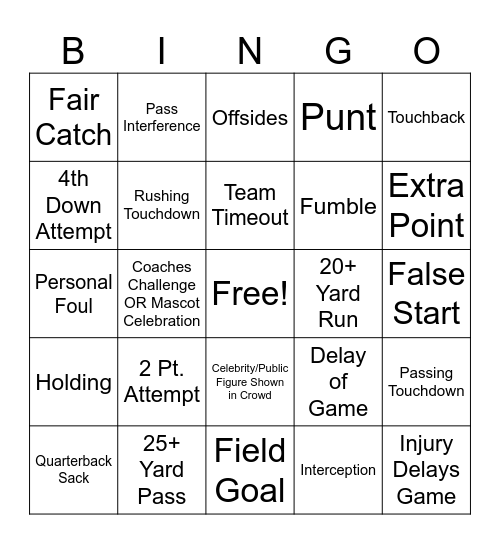 | B | I | N | G | O |
|---|---|---|---|---|
| Fair Catch | Pass Interference | Offsides | Punt | Touchback |
| 4th Down Attempt | Rushing Touchdown | Team Timeout | Fumble | Extra Point |
| Personal Foul | Coaches Challenge OR Mascot Celebration | Free! | 20+ Yard Run | False Start |
| Holding | 2 Pt. Attempt | Celebrity/Public Figure Shown in Crowd | Delay of Game | Passing Touchdown |
| Quarterback Sack | 25+ Yard Pass | Field Goal | Interception | Injury Delays Game |